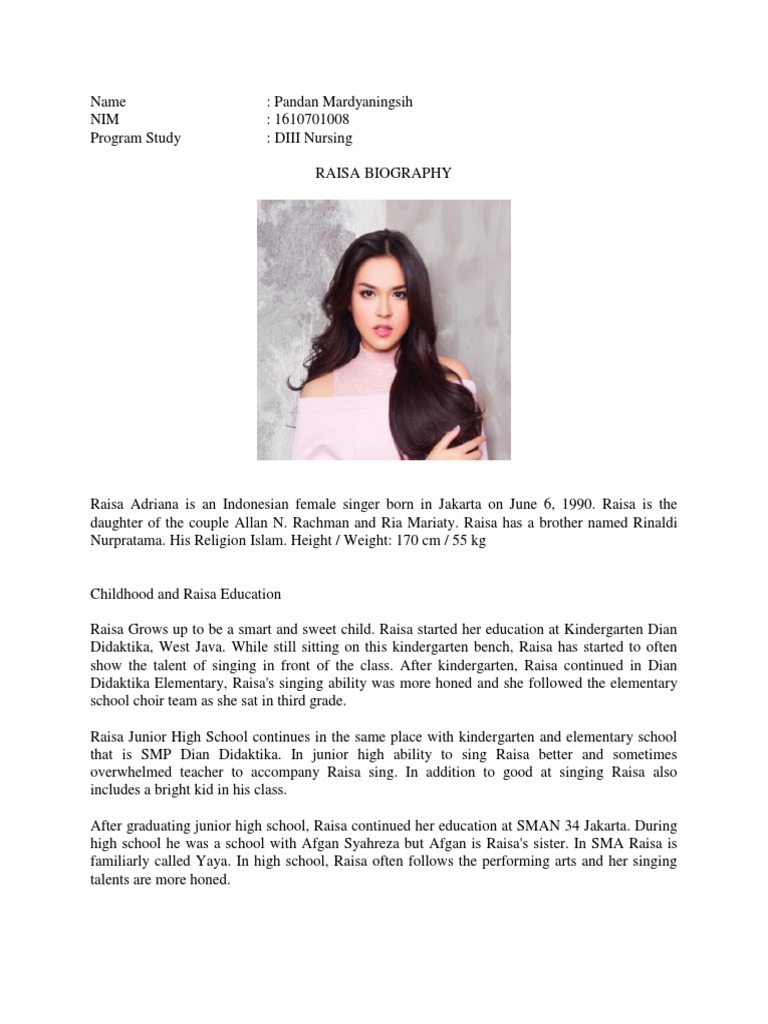 Name : Pandan Mardyaningsih
NIM : 1610701008
Program Study : DIII Nursing

RAISA BIOGRAPHY

Raisa Adriana is an Indonesian female singer born in Jakarta on June 6, 1990. Raisa is the daughter of the couple Allan N. Rachman and Ria Mariaty. Raisa has a brother named Rinaldi Nurpratama. His Religion Islam. Height / Weight: 170 cm / 55 kg

Childhood and Raisa Education

Raisa Grows up to be a smart and sweet child. Raisa started her education at Kindergarten Dian Didaktika, West Java. While still sitting on this kindergarten bench, Raisa has started to often show the talent of singing in front of the class. After kindergarten, Raisa continued in Dian Didaktika Elementary, Raisa's singing ability was more honed and she followed the elementary school choir team as she sat in third grade.

Raisa Junior High School continues in the same place with kindergarten and elementary school that is SMP Dian Didaktika. In junior high ability to sing Raisa better and sometimes overwhelmed teacher to accompany Raisa sing. In addition to good at singing Raisa also includes a bright kid in his class.

After graduating junior high school, Raisa continued her education at SMAN 34 Jakarta. During high school he was a school with Afgan Syahreza but Afgan is Raisa's sister. In SMA Raisa is familiarly called Yaya. In high school, Raisa often follows the performing arts and her singing talents are more honed.